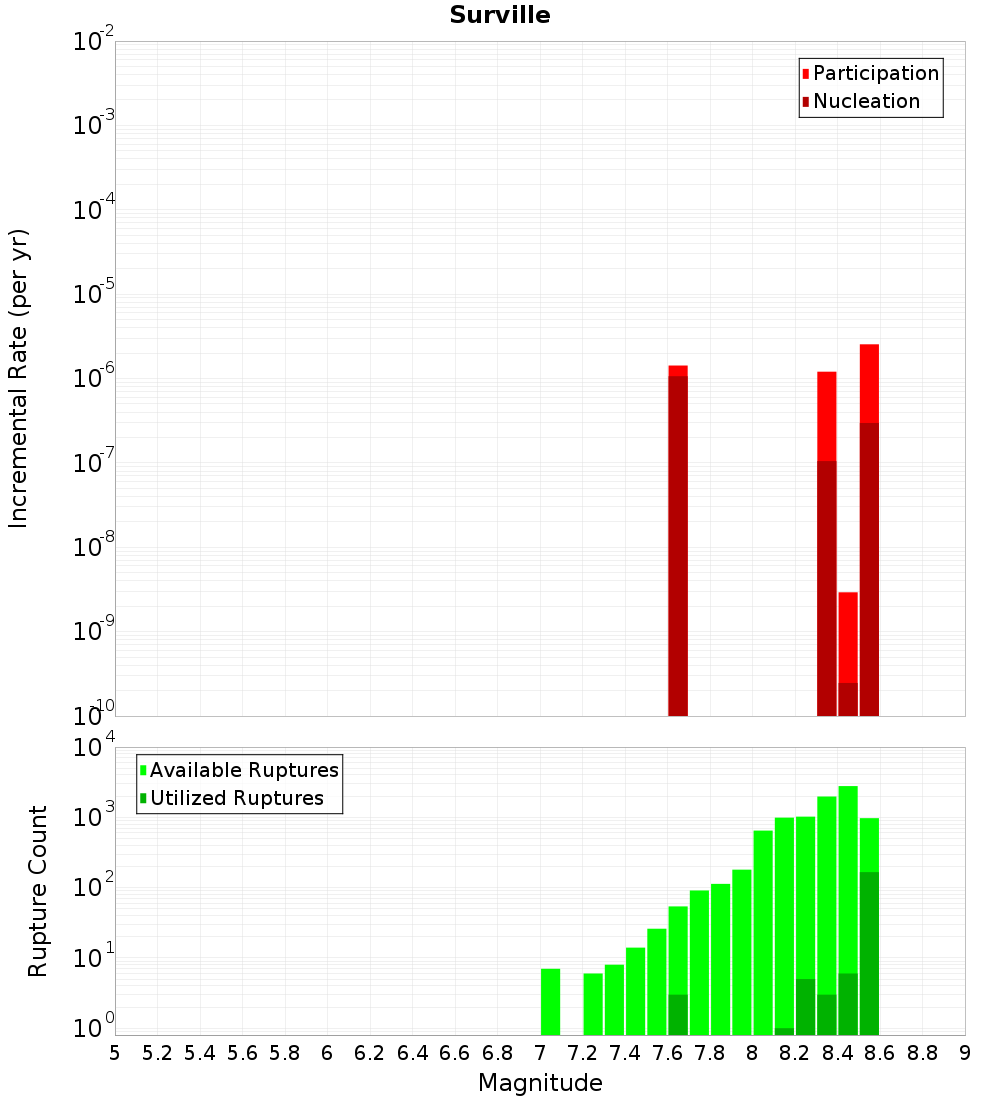 Surville

Participation
Nucleation

Incremental Rate (per yr)

$10^{-2}$
$10^{-3}$
$10^{-4}$
$10^{-5}$
$10^{-6}$
$10^{-7}$
$10^{-8}$
$10^{-9}$
$10^{-10}$

Available Ruptures
Utilized Ruptures

Rupture Count

$10^{4}$
$10^{3}$
$10^{2}$
$10^{1}$
$10^{0}$

5 5.2 5.4 5.6 5.8 6 6.2 6.4 6.6 6.8 7 7.2 7.4 7.6 7.8 8 8.2 8.4 8.6 8.8 9

Magnitude